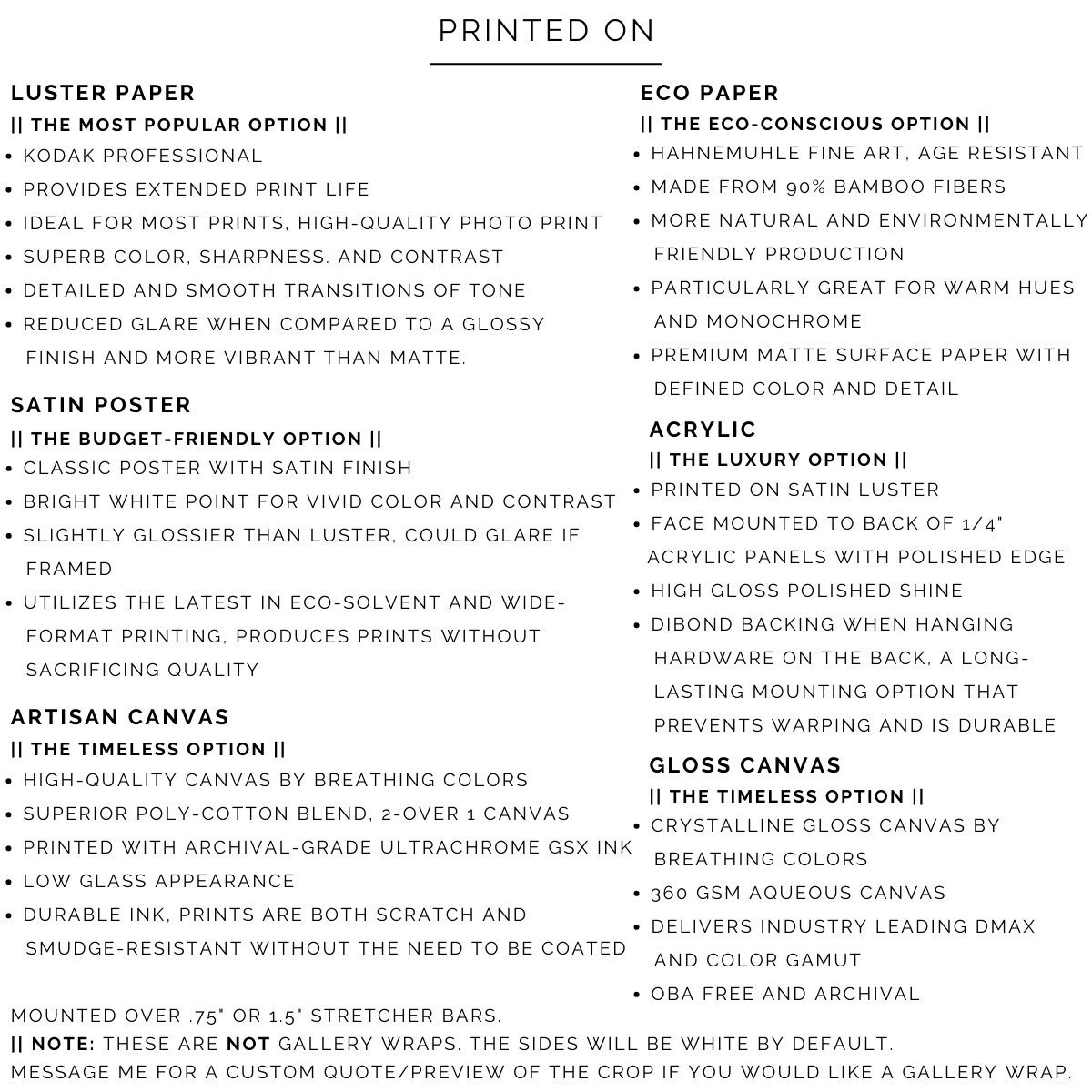 PRINTED ON

LUSTER PAPER
|| THE MOST POPULAR OPTION ||
• KODAK PROFESSIONAL
• PROVIDES EXTENDED PRINT LIFE
• IDEAL FOR MOST PRINTS, HIGH-QUALITY PHOTO PRINT
• SUPERB COLOR, SHARPNESS. AND CONTRAST
• DETAILED AND SMOOTH TRANSITIONS OF TONE
• REDUCED GLARE WHEN COMPARED TO A GLOSSY FINISH AND MORE VIBRANT THAN MATTE.

SATIN POSTER
|| THE BUDGET-FRIENDLY OPTION ||
• CLASSIC POSTER WITH SATIN FINISH
• BRIGHT WHITE POINT FOR VIVID COLOR AND CONTRAST
• SLIGHTLY GLOSSIER THAN LUSTER, COULD GLARE IF FRAMED
• UTILIZES THE LATEST IN ECO-SOLVENT AND WIDE-FORMAT PRINTING, PRODUCES PRINTS WITHOUT SACRIFICING QUALITY

ARTISAN CANVAS
|| THE TIMELESS OPTION ||
• HIGH-QUALITY CANVAS BY BREATHING COLORS
• SUPERIOR POLY-COTTON BLEND, 2-OVER 1 CANVAS
• PRINTED WITH ARCHIVAL-GRADE ULTRACHROME GSX INK
• LOW GLASS APPEARANCE
• DURABLE INK, PRINTS ARE BOTH SCRATCH AND SMUDGE-RESISTANT WITHOUT THE NEED TO BE COATED

ECO PAPER
|| THE ECO-CONSCIOUS OPTION ||
• HAHNEMUHLE FINE ART, AGE RESISTANT
• MADE FROM 90% BAMBOO FIBERS
• MORE NATURAL AND ENVIRONMENTALLY FRIENDLY PRODUCTION
• PARTICULARLY GREAT FOR WARM HUES AND MONOCHROME
• PREMIUM MATTE SURFACE PAPER WITH DEFINED COLOR AND DETAIL

ACRYLIC
|| THE LUXURY OPTION ||
• PRINTED ON SATIN LUSTER
• FACE MOUNTED TO BACK OF 1/4" ACRYLIC PANELS WITH POLISHED EDGE
• HIGH GLOSS POLISHED SHINE
• DIBOND BACKING WHEN HANGING HARDWARE ON THE BACK, A LONG-LASTING MOUNTING OPTION THAT PREVENTS WARPING AND IS DURABLE

GLOSS CANVAS
|| THE TIMELESS OPTION ||
• CRYSTALLINE GLOSS CANVAS BY BREATHING COLORS
• 360 GSM AQUEOUS CANVAS
• DELIVERS INDUSTRY LEADING DMAX AND COLOR GAMUT
• OBA FREE AND ARCHIVAL

MOUNTED OVER .75" OR 1.5" STRETCHER BARS.
|| NOTE: THESE ARE NOT GALLERY WRAPS. THE SIDES WILL BE WHITE BY DEFAULT.
MESSAGE ME FOR A CUSTOM QUOTE/PREVIEW OF THE CROP IF YOU WOULD LIKE A GALLERY WRAP.